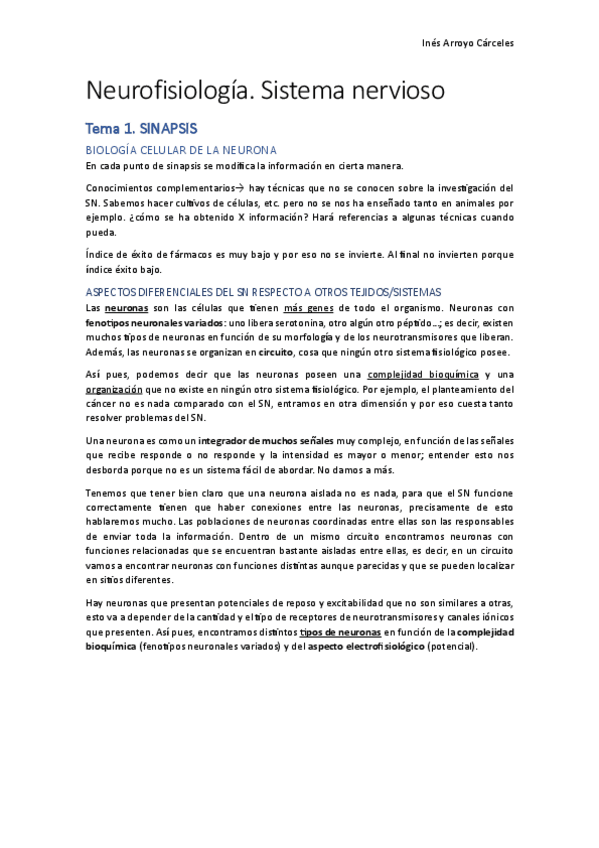 Inés Arroyo Cárceles

Neurofisiología. Sistema nervioso

Tema 1. SINAPSIS

BIOLOGÍA CELULAR DE LA NEURONA

En cada punto de sinapsis se modifica la información en cierta manera.

Conocimientos complementarios→ hay técnicas que no se conocen sobre la investigación del SN. Sabemos hacer cultivos de células, etc. pero no se nos ha enseñado tanto en animales por ejemplo. ¿cómo se ha obtenido X información? Hará referencias a algunas técnicas cuando pueda.

Índice de éxito de fármacos es muy bajo y por eso no se invierte. Al final no invierten porque índice éxito bajo.

ASPECTOS DIFERENCIALES DEL SN RESPECTO A OTROS TEJIDOS/SISTEMAS

Las neuronas son las células que tienen más genes de todo el organismo. Neuronas con fenotipos neuronales variados: uno libera serotonina, otro algún otro péptido...; es decir, existen muchos tipos de neuronas en función de su morfología y de los neurotransmisores que liberan. Además, las neuronas se organizan en circuito, cosa que ningún otro sistema fisiológico posee.

Así pues, podemos decir que las neuronas poseen una complejidad bioquímica y una organización que no existe en ningún otro sistema fisiológico. Por ejemplo, el planteamiento del cáncer no es nada comparado con el SN, entramos en otra dimensión y por eso cuesta tanto resolver problemas del SN.

Una neurona es como un integrador de muchos señales muy complejo, en función de las señales que recibe responde o no responde y la intensidad es mayor o menor; entender esto nos desborda porque no es un sistema fácil de abordar. No damos a más.

Tenemos que tener bien claro que una neurona aislada no es nada, para que el SN funcione correctamente tienen que haber conexiones entre las neuronas, precisamente de esto hablaremos mucho. Las poblaciones de neuronas coordinadas entre ellas son las responsables de enviar toda la información. Dentro de un mismo circuito encontramos neuronas con funciones relacionadas que se encuentran bastante aisladas entre ellas, es decir, en un circuito vamos a encontrar neuronas con funciones distintas aunque parecidas y que se pueden localizar en sitios diferentes.

Hay neuronas que presentan potenciales de reposo y excitabilidad que no son similares a otras, esto va a depender de la cantidad y el tipo de receptores de neurotransmisores y canales iónicos que presenten. Así pues, encontramos distintos tipos de neuronas en función de la complejidad bioquímica (fenotipos neuronales variados) y del aspecto electrofisiológico (potencial).